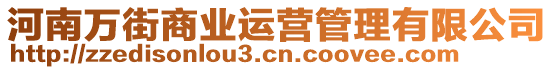 河南万街商业运营管理有限公司
http://zzedisonlou3.cn.coovee.com